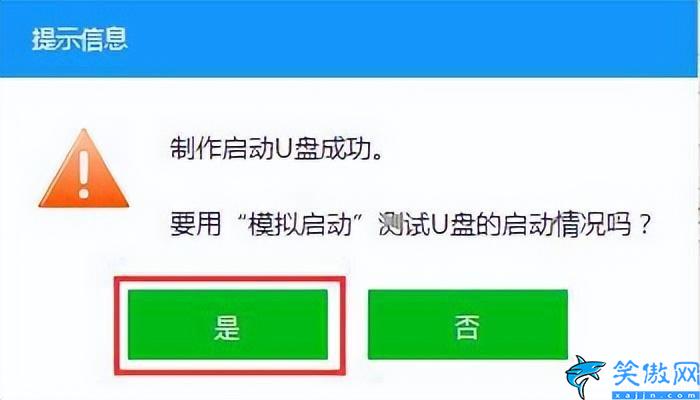 提示信息

制作启动U盘成功。

要用“模拟启动”测试U盘的启动情况吗？

是

否

笑傲网
xajjn.com